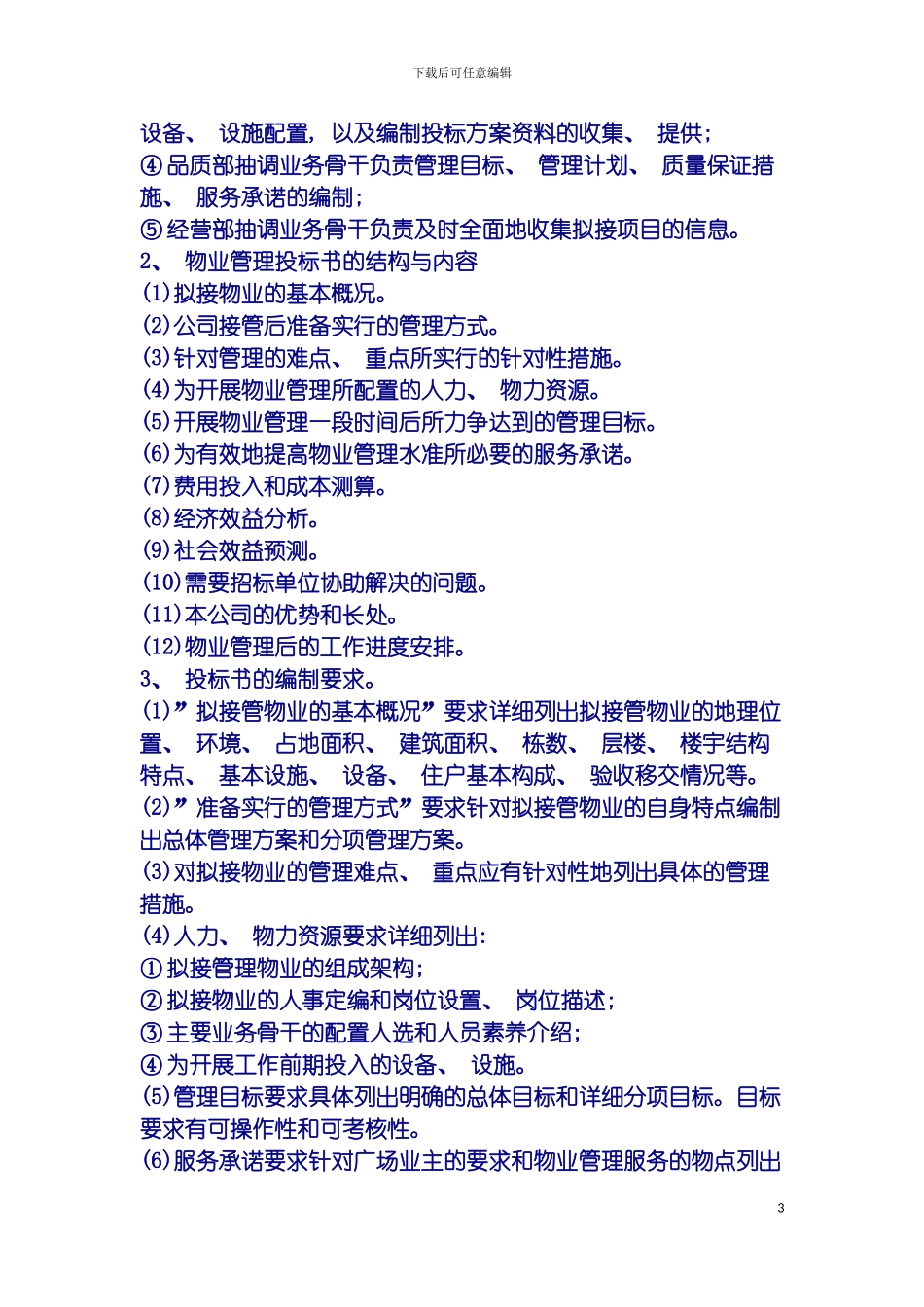 下载后可任意编辑

设备、 设施配置，以及编制投标方案资料的收集、 提供；
④品质部抽调业务骨干负责管理目标、 管理计划、 质量保证措施、 服务承诺的编制；
⑤经营部抽调业务骨干负责及时全面地收集拟接项目的信息。
2、 物业管理投标书的结构与内容
(1)拟接物业的基本概况。
(2)公司接管后准备实行的管理方式。
(3)针对管理的难点、 重点所实行的针对性措施。
(4)为开展物业管理所配置的人力、 物力资源。
(5)开展物业管理一段时间后所力争达到的管理目标。
(6)为有效地提高物业管理水准所必要的服务承诺。
(7)费用投入和成本测算。
(8)经济效益分析。
(9)社会效益预测。
(10)需要招标单位协助解决的问题。
(11)本公司的优势和长处。
(12)物业管理后的工作进度安排。
3、 投标书的编制要求。
(1)”拟接管物业的基本概况”要求详细列出拟接管物业的地理位置、 环境、 占地面积、 建筑面积、 栋数、 层楼、 楼宇结构特点、 基本设施、 设备、 住户基本构成、 验收移交情况等。
(2)”准备实行的管理方式”要求针对拟接管物业的自身特点编制出总体管理方案和分项管理方案。
(3)对拟接物业的管理难点、 重点应有针对性地列出具体的管理措施。
(4)人力、 物力资源要求详细列出：
①拟接管理物业的组成架构；
②拟接物业的人事定编和岗位设置、 岗位描述；
③主要业务骨干的配置人选和人员素养介绍；
④为开展工作前期投入的设备、 设施。
(5)管理目标要求具体列出明确的总体目标和详细分项目标。目标要求有可操作性和可考核性。
(6)服务承诺要求针对广场业主的要求和物业管理服务的物点列出

3